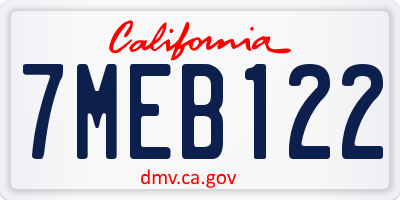 California

7MEB122

dmv.ca.gov